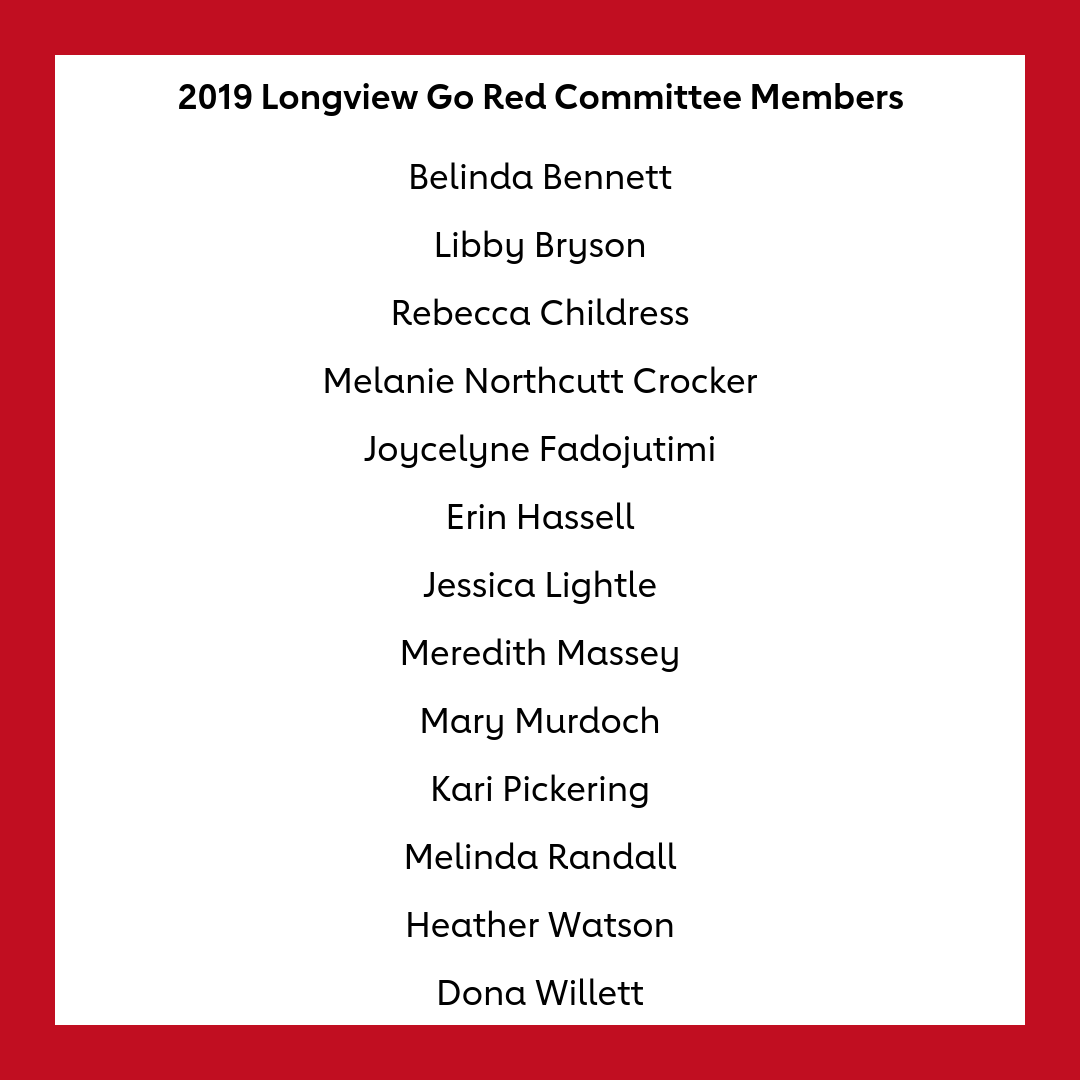 2019 Longview Go Red Committee Members

Belinda Bennett

Libby Bryson

Rebecca Childress

Melanie Northcutt Crocker

Joycelyne Fadojutimi

Erin Hassell

Jessica Lightle

Meredith Massey

Mary Murdoch

Kari Pickering

Melinda Randall

Heather Watson

Dona Willett